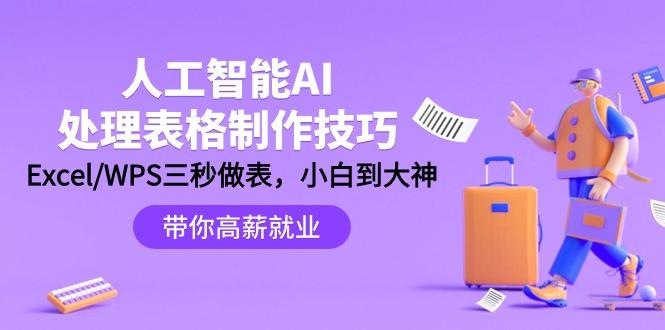 人工智能AI
处理表格制作技巧
Excel/WPS三秒做表，小白到大神

带你高薪就业